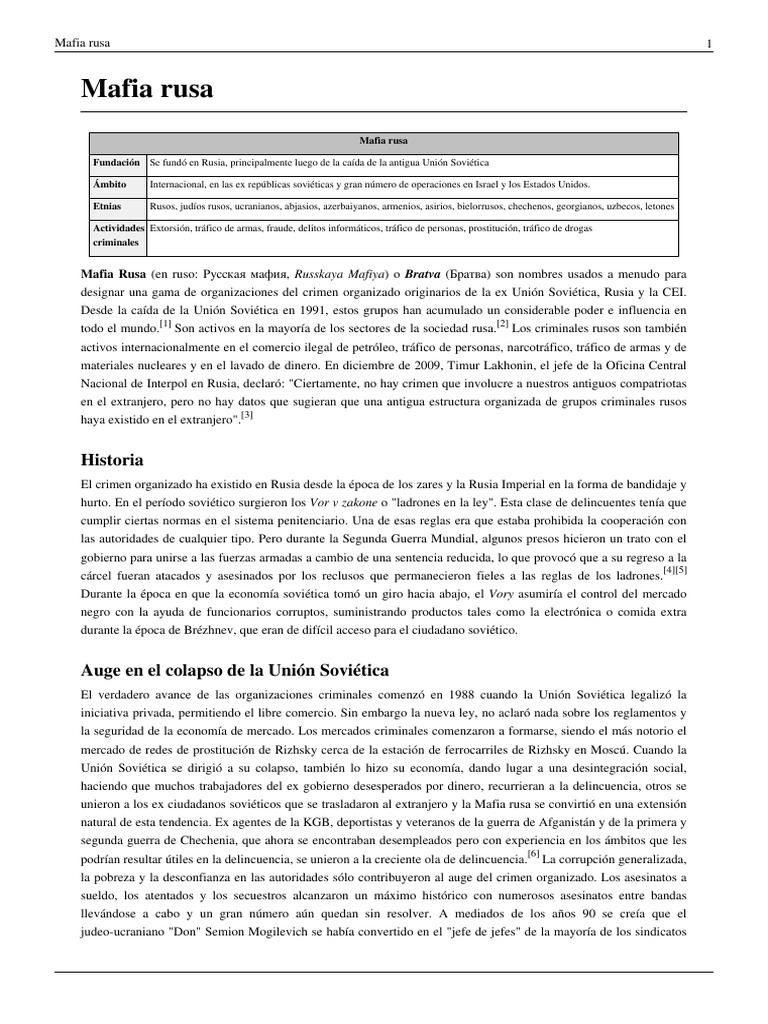 Mafia rusa 1

Mafia rusa

| Mafia rusa | |
|---|---|
| Fundación | Se fundó en Rusia, principalmente luego de la caída de la antigua Unión Soviética |
| Ámbito | Internacional, en las ex repúblicas soviéticas y gran número de operaciones en Israel y los Estados Unidos. |
| Etnias | Rusos, judíos rusos, ucranianos, abjasios, azerbaiyanos, armenios, asirios, bielorrusos, chechenos, georgianos, uzbecos, letones |
| Actividades criminales | Extorsión, tráfico de armas, fraude, delitos informáticos, tráfico de personas, prostitución, tráfico de drogas |

Mafia Rusa (en ruso: Русская мафия, Russkaya Mafiya) o Bratva (Братва) son nombres usados a menudo para designar una gama de organizaciones del crimen organizado originarios de la ex Unión Soviética, Rusia y la CEI. Desde la caída de la Unión Soviética en 1991, estos grupos han acumulado un considerable poder e influencia en todo el mundo.[1] Son activos en la mayoría de los sectores de la sociedad rusa.[2] Los criminales rusos son también activos internacionalmente en el comercio ilegal de petróleo, tráfico de personas, narcotráfico, tráfico de armas y de materiales nucleares y en el lavado de dinero. En diciembre de 2009, Timur Lakhonin, el jefe de la Oficina Central Nacional de Interpol en Rusia, declaró: "Ciertamente, no hay crimen que involucre a nuestros antiguos compatriotas en el extranjero, pero no hay datos que sugieran que una antigua estructura organizada de grupos criminales rusos haya existido en el extranjero".[3]

Historia

El crimen organizado ha existido en Rusia desde la época de los zares y la Rusia Imperial en la forma de bandidaje y hurto. En el período soviético surgieron los Vor v zakone o "ladrones en la ley". Esta clase de delincuentes tenía que cumplir ciertas normas en el sistema penitenciario. Una de esas reglas era que estaba prohibida la cooperación con las autoridades de cualquier tipo. Pero durante la Segunda Guerra Mundial, algunos presos hicieron un trato con el gobierno para unirse a las fuerzas armadas a cambio de una sentencia reducida, lo que provocó que a su regreso a la cárcel fueran atacados y asesinados por los reclusos que permanecieron fieles a las reglas de los ladrones.[4][5] Durante la época en que la economía soviética tomó un giro hacia abajo, el Vory asumiría el control del mercado negro con la ayuda de funcionarios corruptos, suministrando productos tales como la electrónica o comida extra durante la época de Brézhnev, que eran de difícil acceso para el ciudadano soviético.

Auge en el colapso de la Unión Soviética

El verdadero avance de las organizaciones criminales comenzó en 1988 cuando la Unión Soviética legalizó la iniciativa privada, permitiendo el libre comercio. Sin embargo la nueva ley, no aclaró nada sobre los reglamentos y la seguridad de la economía de mercado. Los mercados criminales comenzaron a formarse, siendo el más notorio el mercado de redes de prostitución de Rizhsky cerca de la estación de ferrocarriles de Rizhsky en Moscú. Cuando la Unión Soviética se dirigió a su colapso, también lo hizo su economía, dando lugar a una desintegración social, haciendo que muchos trabajadores del ex gobierno desesperados por dinero, recurrieran a la delincuencia, otros se unieron a los ex ciudadanos soviéticos que se trasladaron al extranjero y la Mafia rusa se convirtió en una extensión natural de esta tendencia. Ex agentes de la KGB, deportistas y veteranos de la guerra de Afganistán y de la primera y segunda guerra de Chechenia, que ahora se encontraban desempleados pero con experiencia en los ámbitos que les podrían resultar útiles en la delincuencia, se unieron a la creciente ola de delincuencia.[6] La corrupción generalizada, la pobreza y la desconfianza en las autoridades sólo contribuyeron al auge del crimen organizado. Los asesinatos a sueldo, los atentados y los secuestros alcanzaron un máximo histórico con numerosos asesinatos entre bandas llevándose a cabo y un gran número aún quedan sin resolver. A mediados de los años 90 se creía que el judeo-ucraniano "Don" Semion Mogilevich se había convertido en el "jefe de jefes" de la mayoría de los sindicatos